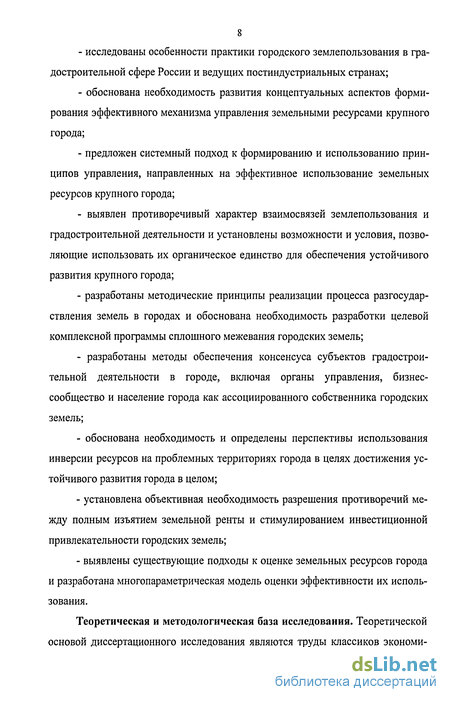 8

- исследованы особенности практики городского землепользования в градостроительной сфере России и ведущих постиндустриальных странах;

- обоснована необходимость развития концептуальных аспектов формирования эффективного механизма управления земельными ресурсами крупного города;

- предложен системный подход к формированию и использованию принципов управления, направленных на эффективное использование земельных ресурсов крупного города;

- выявлен противоречивый характер взаимосвязей землепользования и градостроительной деятельности и установлены возможности и условия, позволяющие использовать их органическое единство для обеспечения устойчивого развития крупного города;

- разработаны методические принципы реализации процесса разгосударствления земель в городах и обоснована необходимость разработки целевой комплексной программы сплошного межевания городских земель;

- разработаны методы обеспечения консенсуса субъектов градостроительной деятельности в городе, включая органы управления, бизнес-сообщество и население города как ассоциированного собственника городских земель;

- обоснована необходимость и определены перспективы использования инверсии ресурсов на проблемных территориях города в целях достижения устойчивого развития города в целом;

- установлена объективная необходимость разрешения противоречий между полным изъятием земельной ренты и стимулированием инвестиционной привлекательности городских земель;

- выявлены существующие подходы к оценке земельных ресурсов города и разработана многопараметрическая модель оценки эффективности их использования.

Теоретическая и методологическая база исследования. Теоретической основой диссертационного исследования являются труды классиков экономи-

dsLib.net
библиотека диссертаций